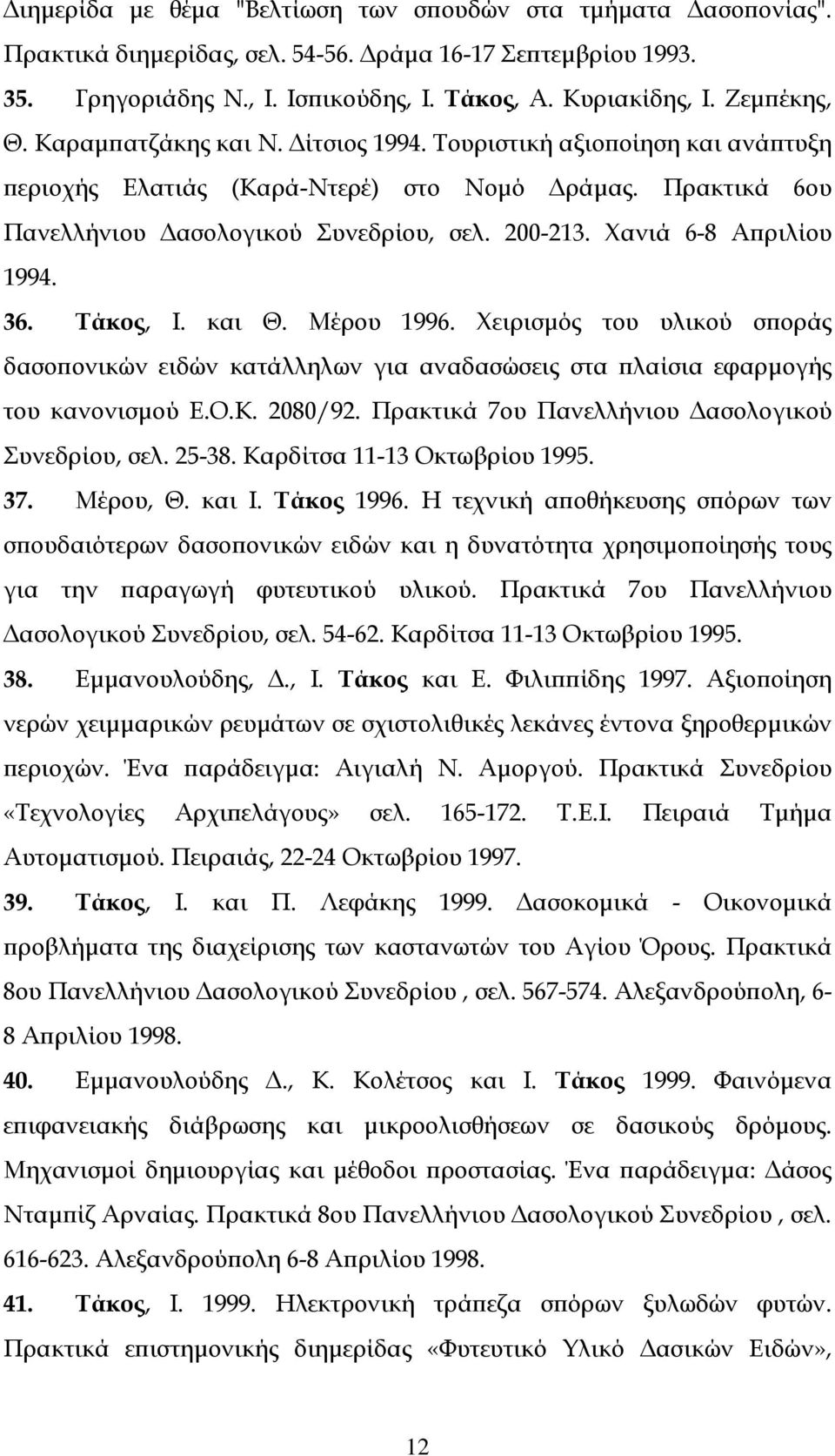 Διημερίδα με θέμα "Βελτίωση των σπουδών στα τμήματα Δασοπονίας". Πρακτικά διημερίδας, σελ. 54-56. Δράμα 16-17 Σεπτεμβρίου 1993.

35. Γρηγοριάδης Ν., Ι. Ισπικούδης, Ι. Τάκος, Α. Κυριακίδης, Ι. Ζεμπέκης, Θ. Καραμπατζάκης και Ν. Δίτσιος 1994. Τουριστική αξιοποίηση και ανάπτυξη περιοχής Ελατιάς (Καρά-Ντερέ) στο Νομό Δράμας. Πρακτικά 6ου Πανελλήνιου Δασολογικού Συνεδρίου, σελ. 200-213. Χανιά 6-8 Απριλίου 1994.

36. Τάκος, Ι. και Θ. Μέρου 1996. Χειρισμός του υλικού σποράς δασοπονικών ειδών κατάλληλων για αναδασώσεις στα πλαίσια εφαρμογής του κανονισμού Ε.Ο.Κ. 2080/92. Πρακτικά 7ου Πανελλήνιου Δασολογικού Συνεδρίου, σελ. 25-38. Καρδίτσα 11-13 Οκτωβρίου 1995.

37. Μέρου, Θ. και Ι. Τάκος 1996. Η τεχνική αποθήκευσης σπόρων των σπουδαιότερων δασοπονικών ειδών και η δυνατότητα χρησιμοποίησής τους για την παραγωγή φυτευτικού υλικού. Πρακτικά 7ου Πανελλήνιου Δασολογικού Συνεδρίου, σελ. 54-62. Καρδίτσα 11-13 Οκτωβρίου 1995.

38. Εμμανουλούδης, Δ., Ι. Τάκος και Ε. Φιλιππίδης 1997. Αξιοποίηση νερών χειμμαρικών ρευμάτων σε σχιστολιθικές λεκάνες έντονα ξηροθερμικών περιοχών. Ένα παράδειγμα: Αιγιαλή Ν. Αμοργού. Πρακτικά Συνεδρίου «Τεχνολογίες Αρχιπελάγους» σελ. 165-172. Τ.Ε.Ι. Πειραιά Τμήμα Αυτοματισμού. Πειραιάς, 22-24 Οκτωβρίου 1997.

39. Τάκος, Ι. και Π. Λεφάκης 1999. Δασοκομικά - Οικονομικά προβλήματα της διαχείρισης των καστανωτών του Αγίου Όρους. Πρακτικά 8ου Πανελλήνιου Δασολογικού Συνεδρίου , σελ. 567-574. Αλεξανδρούπολη, 6-8 Απριλίου 1998.

40. Εμμανουλούδης Δ., Κ. Κολέτσος και Ι. Τάκος 1999. Φαινόμενα επιφανειακής διάβρωσης και μικροολισθήσεων σε δασικούς δρόμους. Μηχανισμοί δημιουργίας και μέθοδοι προστασίας. Ένα παράδειγμα: Δάσος Νταμπίζ Αρναίας. Πρακτικά 8ου Πανελλήνιου Δασολογικού Συνεδρίου , σελ. 616-623. Αλεξανδρούπολη 6-8 Απριλίου 1998.

41. Τάκος, Ι. 1999. Ηλεκτρονική τράπεζα σπόρων ξυλωδών φυτών. Πρακτικά επιστημονικής διημερίδας «Φυτευτικό Υλικό Δασικών Ειδών»,

12